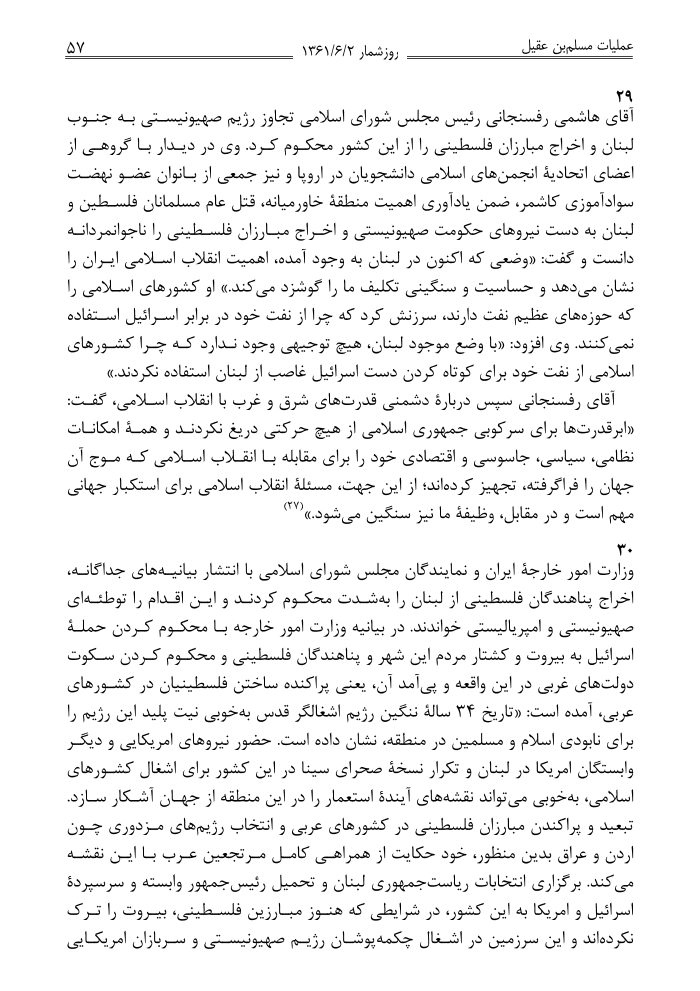 عملیات مسلم‌بن عقیل	روزشمار ۱۳۶۱/۶/۲	۵۷

۲۹
آقای هاشمی رفسنجانی رئیس مجلس شورای اسلامی تجاوز رژیم صهیونیستی به جنوب لبنان و اخراج مبارزان فلسطینی را از این کشور محکوم کرد. وی در دیدار با گروهی از اعضای اتحادیهٔ انجمن‌های اسلامی دانشجویان در اروپا و نیز جمعی از بانوان عضو نهضت سوادآموزی کاشمر، ضمن یادآوری اهمیت منطقهٔ خاورمیانه، قتل عام مسلمانان فلسطین و لبنان به دست نیروهای حکومت صهیونیستی و اخراج مبارزان فلسطینی را ناجوانمردانه دانست و گفت: «وضعی که اکنون در لبنان به وجود آمده، اهمیت انقلاب اسلامی ایران را نشان می‌دهد و حساسیت و سنگینی تکلیف ما را گوشزد می‌کند.» او کشورهای اسلامی را که حوزه‌های عظیم نفت دارند، سرزنش کرد که چرا از نفت خود در برابر اسرائیل استفاده نمی‌کنند. وی افزود: «با وضع موجود لبنان، هیچ توجیهی وجود ندارد که چرا کشورهای اسلامی از نفت خود برای کوتاه کردن دست اسرائیل غاصب از لبنان استفاده نکردند.»

آقای رفسنجانی سپس دربارهٔ دشمنی قدرت‌های شرق و غرب با انقلاب اسلامی، گفت: «ابرقدرت‌ها برای سرکوبی جمهوری اسلامی از هیچ حرکتی دریغ نکردند و همهٔ امکانات نظامی، سیاسی، جاسوسی و اقتصادی خود را برای مقابله با انقلاب اسلامی که موج آن جهان را فراگرفته، تجهیز کرده‌اند؛ از این جهت، مسئلهٔ انقلاب اسلامی برای استکبار جهانی مهم است و در مقابل، وظیفهٔ ما نیز سنگین می‌شود.»$^{(۲۷)}$

۳۰
وزارت امور خارجهٔ ایران و نمایندگان مجلس شورای اسلامی با انتشار بیانیه‌های جداگانه، اخراج پناهندگان فلسطینی از لبنان را به‌شدت محکوم کردند و این اقدام را توطئه‌ای صهیونیستی و امپریالیستی خواندند. در بیانیه وزارت امور خارجه با محکوم کردن حملهٔ اسرائیل به بیروت و کشتار مردم این شهر و پناهندگان فلسطینی و محکوم کردن سکوت دولت‌های غربی در این واقعه و پی‌آمد آن، یعنی پراکنده ساختن فلسطینیان در کشورهای عربی، آمده است: «تاریخ ۳۴ سالهٔ ننگین رژیم اشغالگر قدس به‌خوبی نیت پلید این رژیم را برای نابودی اسلام و مسلمین در منطقه، نشان داده است. حضور نیروهای امریکایی و دیگر وابستگان امریکا در لبنان و تکرار نسخهٔ صحرای سینا در این کشور برای اشغال کشورهای اسلامی، به‌خوبی می‌تواند نقشه‌های آیندهٔ استعمار را در این منطقه از جهان آشکار سازد. تبعید و پراکندن مبارزان فلسطینی در کشورهای عربی و انتخاب رژیم‌های مزدوری چون اردن و عراق بدین منظور، خود حکایت از همراهی کامل مرتجعین عرب با این نقشه می‌کند. برگزاری انتخابات ریاست‌جمهوری لبنان و تحمیل رئیس‌جمهور وابسته و سرسپردهٔ اسرائیل و امریکا به این کشور، در شرایطی که هنوز مبارزین فلسطینی، بیروت را ترک نکرده‌اند و این سرزمین در اشغال چکمه‌پوشان رژیم صهیونیستی و سربازان امریکایی